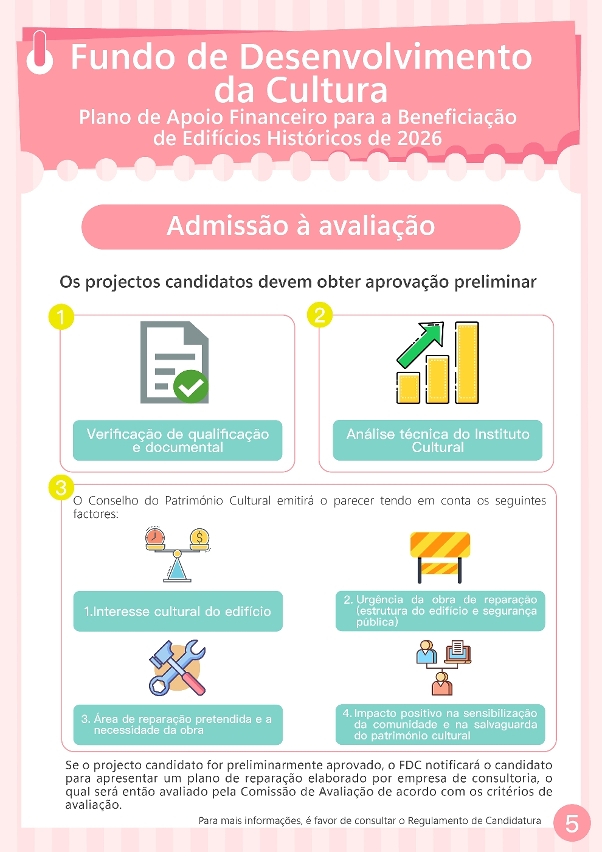 Fundo de Desenvolvimento da Cultura
Plano de Apoio Financeiro para a Beneficiação de Edifícios Históricos de 2026

Admissão à avaliação

Os projectos candidatos devem obter aprovação preliminar

1
Verificação de qualificação e documental

2
Análise técnica do Instituto Cultural

3
O Conselho do Património Cultural emitirá o parecer tendo em conta os seguintes factores:

1.Interesse cultural do edifício

2. Urgência da obra de reparação (estrutura do edifício e segurança pública)

3. Área de reparação pretendida e a necessidade da obra

4.Impacto positivo na sensibilização da comunidade e na salvaguarda do património cultural

Se o projecto candidato for preliminarmente aprovado, o FDC notificará o candidato para apresentar um plano de reparação elaborado por empresa de consultoria, o qual será então avaliado pela Comissão de Avaliação de acordo com os critérios de avaliação.

Para mais informações, é favor de consultar o Regulamento de Candidatura

5